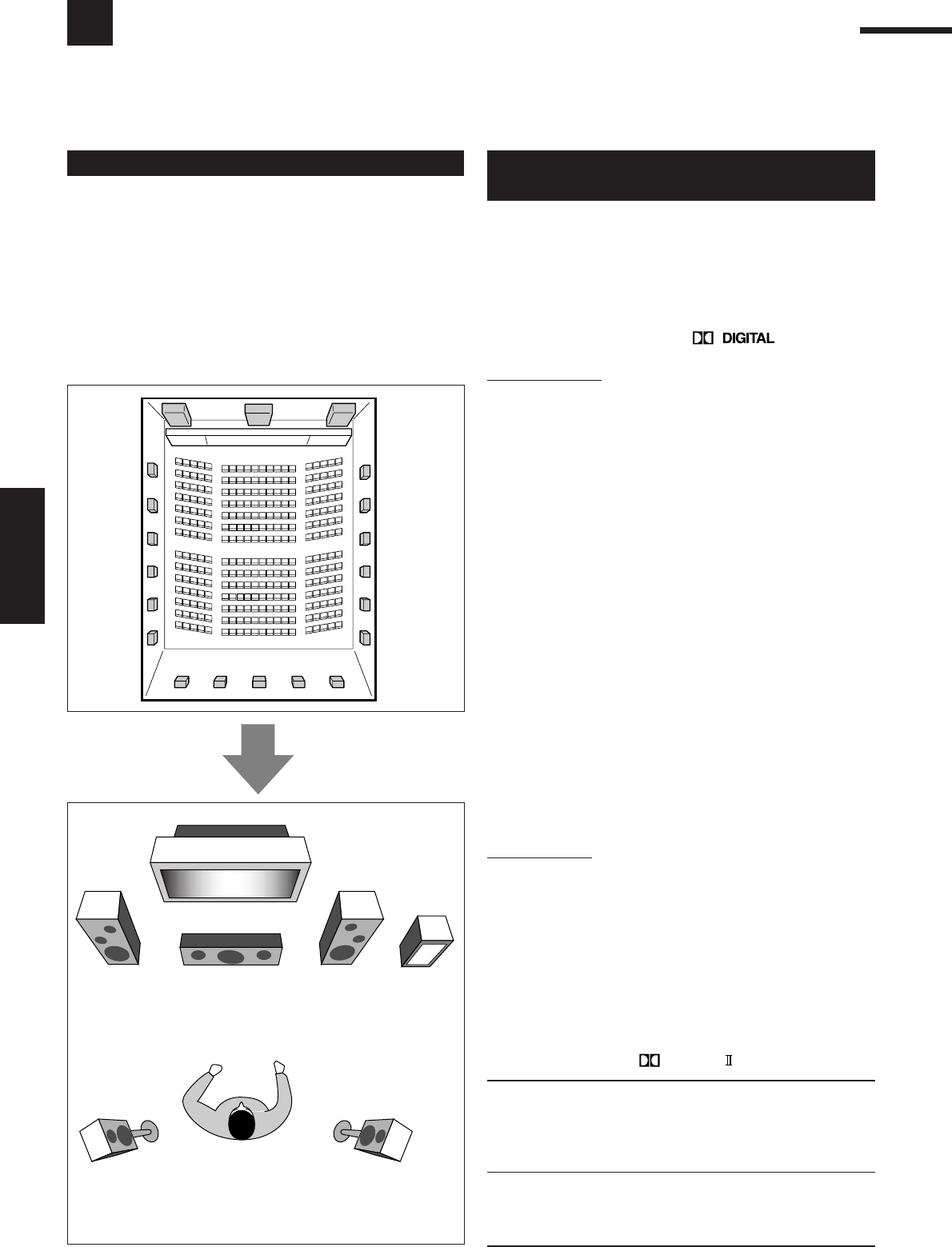 DIGITAL

II